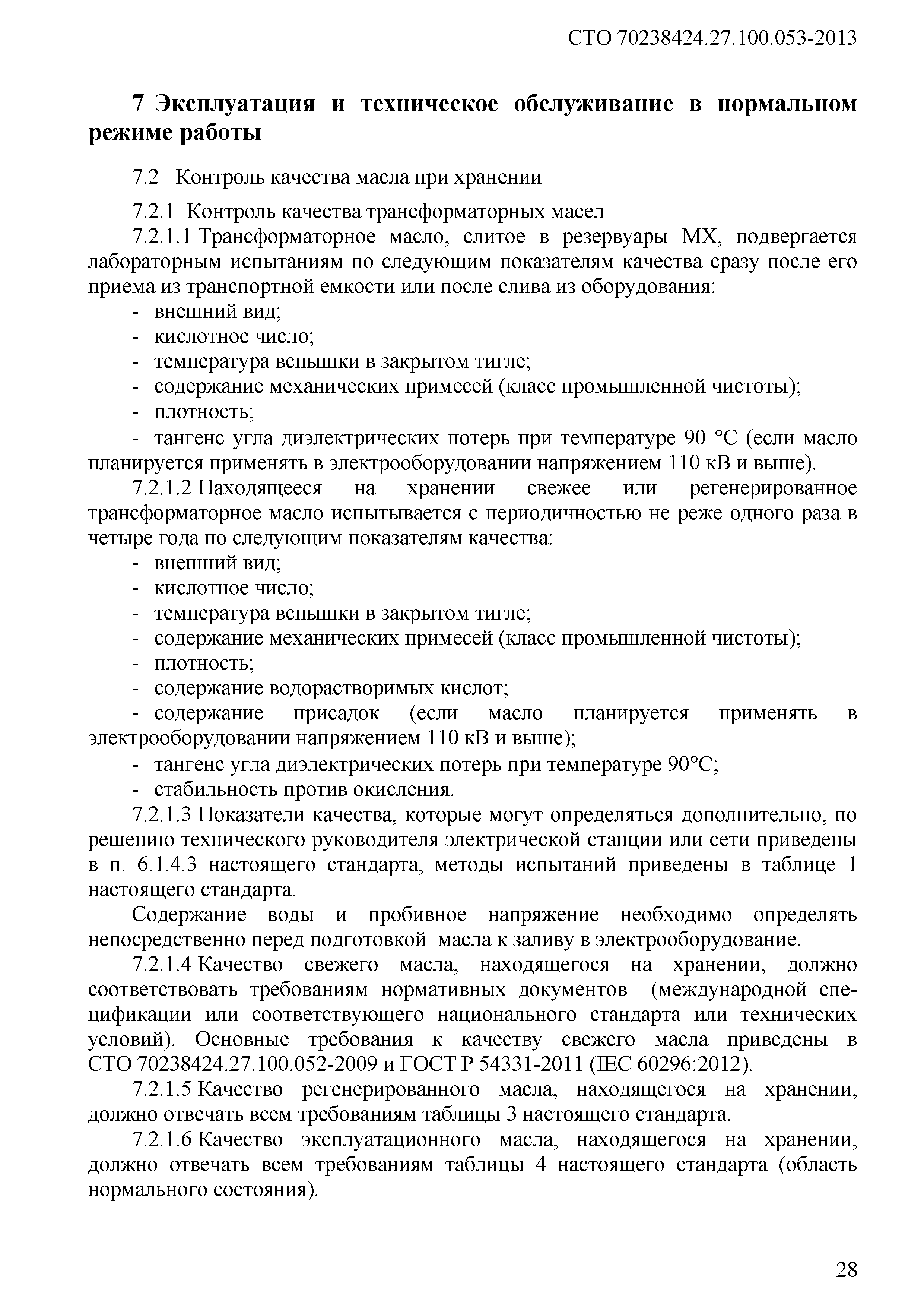 СТО 70238424.27.100.053-2013

7 Эксплуатация и техническое обслуживание в нормальном режиме работы

7.2 Контроль качества масла при хранении

7.2.1 Контроль качества трансформаторных масел

7.2.1.1 Трансформаторное масло, слитое в резервуары МХ, подвергается лабораторным испытаниям по следующим показателям качества сразу после его приема из транспортной емкости или после слива из оборудования:
- внешний вид;
- кислотное число;
- температура вспышки в закрытом тигле;
- содержание механических примесей (класс промышленной чистоты);
- плотность;
- тангенс угла диэлектрических потерь при температуре 90 °С (если масло планируется применять в электрооборудовании напряжением 110 кВ и выше).

7.2.1.2 Находящееся на хранении свежее или регенерированное трансформаторное масло испытывается с периодичностью не реже одного раза в четыре года по следующим показателям качества:
- внешний вид;
- кислотное число;
- температура вспышки в закрытом тигле;
- содержание механических примесей (класс промышленной чистоты);
- плотность;
- содержание водорастворимых кислот;
- содержание присадок (если масло планируется применять в электрооборудовании напряжением 110 кВ и выше);
- тангенс угла диэлектрических потерь при температуре 90°С;
- стабильность против окисления.

7.2.1.3 Показатели качества, которые могут определяться дополнительно, по решению технического руководителя электрической станции или сети приведены в п. 6.1.4.3 настоящего стандарта, методы испытаний приведены в таблице 1 настоящего стандарта.

Содержание воды и пробивное напряжение необходимо определять непосредственно перед подготовкой масла к заливу в электрооборудование.

7.2.1.4 Качество свежего масла, находящегося на хранении, должно соответствовать требованиям нормативных документов (международной спецификации или соответствующего национального стандарта или технических условий). Основные требования к качеству свежего масла приведены в СТО 70238424.27.100.052-2009 и ГОСТ Р 54331-2011 (IEC 60296:2012).

7.2.1.5 Качество регенерированного масла, находящегося на хранении, должно отвечать всем требованиям таблицы 3 настоящего стандарта.

7.2.1.6 Качество эксплуатационного масла, находящегося на хранении, должно отвечать всем требованиям таблицы 4 настоящего стандарта (область нормального состояния).

28